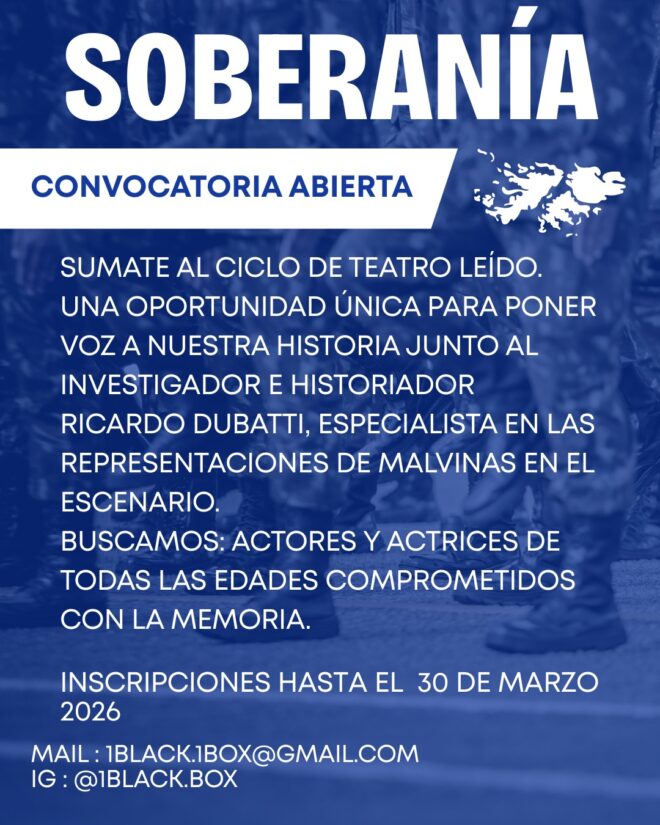 SOBERANÍA

CONVOCATORIA ABIERTA

SUMATE AL CICLO DE TEATRO LEÍDO. UNA OPORTUNIDAD ÚNICA PARA PONER VOZ A NUESTRA HISTORIA JUNTO AL INVESTIGADOR E HISTORIADOR RICARDO DUBATTI, ESPECIALISTA EN LAS REPRESENTACIONES DE MALVINAS EN EL ESCENARIO.
BUSCAMOS: ACTORES Y ACTRICES DE TODAS LAS EDADES COMPROMETIDOS CON LA MEMORIA.

INSCRIPCIONES HASTA EL 30 DE MARZO 2026

MAIL : 1BLACK.1BOX@GMAIL.COM
IG : @1BLACK.BOX